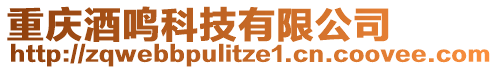 重庆酒鸣科技有限公司
http://zqwebbpulitze1.cn.coovee.com